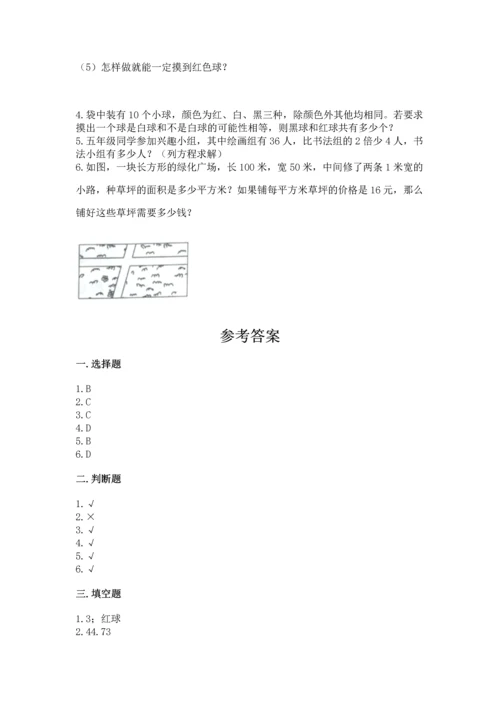 （5）怎样做就能一定摸到红色球？

4.袋中装有10个小球，颜色为红、白、黑三种，除颜色外其他均相同。若要求摸出一个球是白球和不是白球的可能性相等，则黑球和红球共有多少个？
5.五年级同学参加兴趣小组，其中绘画组有36人，比书法组的2倍少4人，书法小组有多少人？（列方程求解）
6.如图，一块长方形的绿化广场，长100米，宽50米，中间修了两条1米宽的小路，种草坪的面积是多少平方米？如果铺每平方米草坪的价格是16元，那么铺好这些草坪需要多少钱？

参考答案

一.选择题

1.B
2.C
3.C
4.D
5.B
6.D

二.判断题

1.√
2.×
3.√
4.√
5.√
6.√

三.填空题

1.3；红球
2.44.73